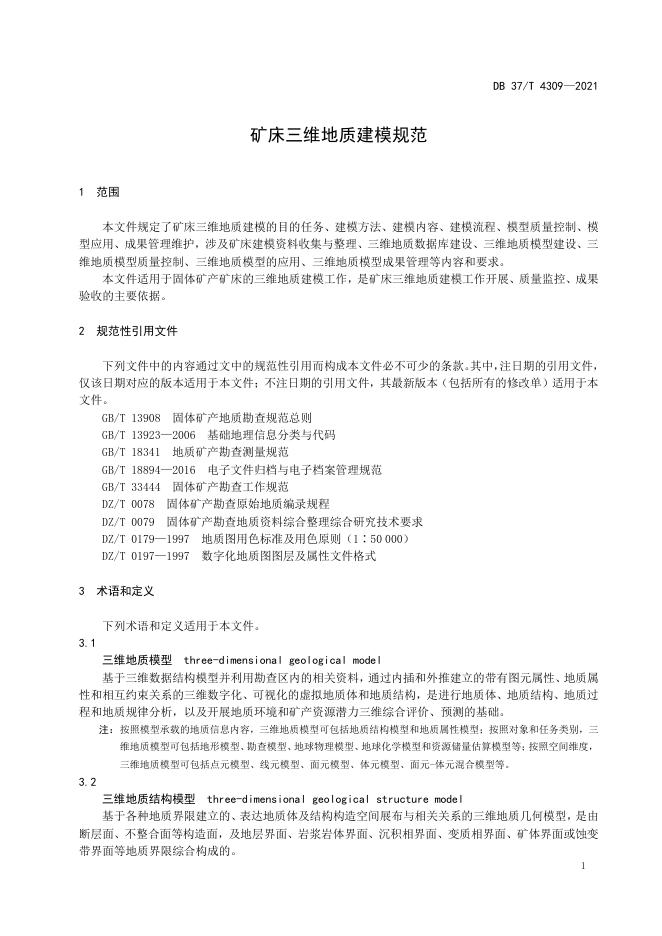 DB 37/T 4309—2021

矿床三维地质建模规范

1 范围

本文件规定了矿床三维地质建模的目的任务、建模方法、建模内容、建模流程、模型质量控制、模型应用、成果管理维护，涉及矿床建模资料收集与整理、三维地质数据库建设、三维地质模型建设、三维地质模型质量控制、三维地质模型的应用、三维地质模型成果管理等内容和要求。

本文件适用于固体矿产矿床的三维地质建模工作，是矿床三维地质建模工作开展、质量监控、成果验收的主要依据。

2 规范性引用文件

下列文件中的内容通过文中的规范性引用而构成本文件必不可少的条款。其中，注日期的引用文件，仅该日期对应的版本适用于本文件；不注日期的引用文件，其最新版本（包括所有的修改单）适用于本文件。

GB/T 13908 固体矿产地质勘查规范总则
GB/T 13923—2006 基础地理信息分类与代码
GB/T 18341 地质矿产勘查测量规范
GB/T 18894—2016 电子文件归档与电子档案管理规范
GB/T 33444 固体矿产勘查工作规范
DZ/T 0078 固体矿产勘查原始地质编录规程
DZ/T 0079 固体矿产勘查地质资料综合整理综合研究技术要求
DZ/T 0179—1997 地质图用色标准及用色原则（1∶50 000）
DZ/T 0197—1997 数字化地质图图层及属性文件格式

3 术语和定义

下列术语和定义适用于本文件。

3.1

三维地质模型 three-dimensional geological model

基于三维数据结构模型并利用勘查区内的相关资料，通过内插和外推建立的带有图元属性、地质属性和相互约束关系的三维数字化、可视化的虚拟地质体和地质结构，是进行地质体、地质结构、地质过程和地质规律分析，以及开展地质环境和矿产资源潜力三维综合评价、预测的基础。

注：按照模型承载的地质信息内容，三维地质模型可包括地质结构模型和地质属性模型；按照对象和任务类别，三维地质模型可包括地形模型、勘查模型、地球物理模型、地球化学模型和资源储量估算模型等；按照空间维度，三维地质模型可包括点元模型、线元模型、面元模型、体元模型、面元-体元混合模型等。

3.2

三维地质结构模型 three-dimensional geological structure model

基于各种地质界限建立的、表达地质体及结构构造空间展布与相关关系的三维地质几何模型，是由断层面、不整合面等构造面，及地层界面、岩浆岩体界面、沉积相界面、变质相界面、矿体界面或蚀变带界面等地质界限综合构成的。

1